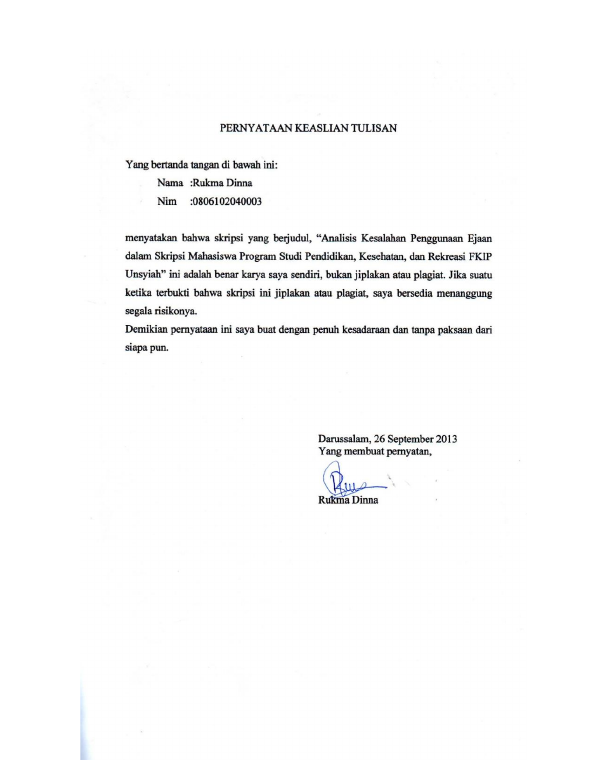 PERNYATAAN KEASLIAN TULISAN

Yang bertanda tangan di bawah ini:

Nama :Rukma Dinna

Nim :0806102040003

menyatakan bahwa skripsi yang berjudul, "Analisis Kesalahan Penggunaan Ejaan dalam Skripsi Mahasiswa Program Studi Pendidikan, Kesehatan, dan Rekreasi FKIP Unsyiah" ini adalah benar karya saya sendiri, bukan jiplakan atau plagiat. Jika suatu ketika terbukti bahwa skripsi ini jiplakan atau plagiat, saya bersedia menanggung segala risikonya.

Demikian pernyataan ini saya buat dengan penuh kesadaraan dan tanpa paksaan dari siapa pun.

Darussalam, 26 September 2013
Yang membuat pernyatan,

Rukma Dinna